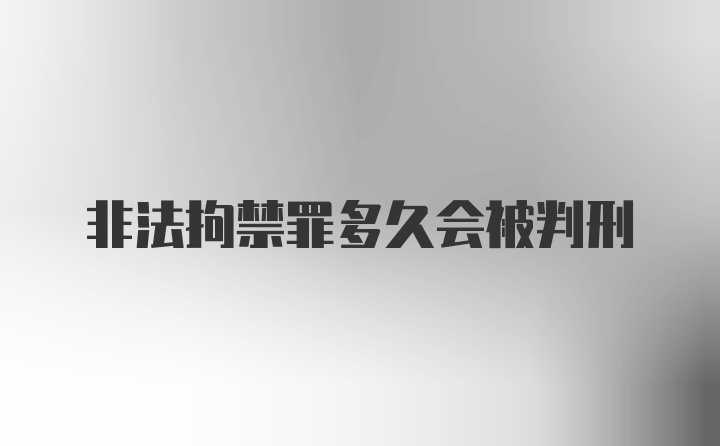 非法拘禁罪多久会被判刑